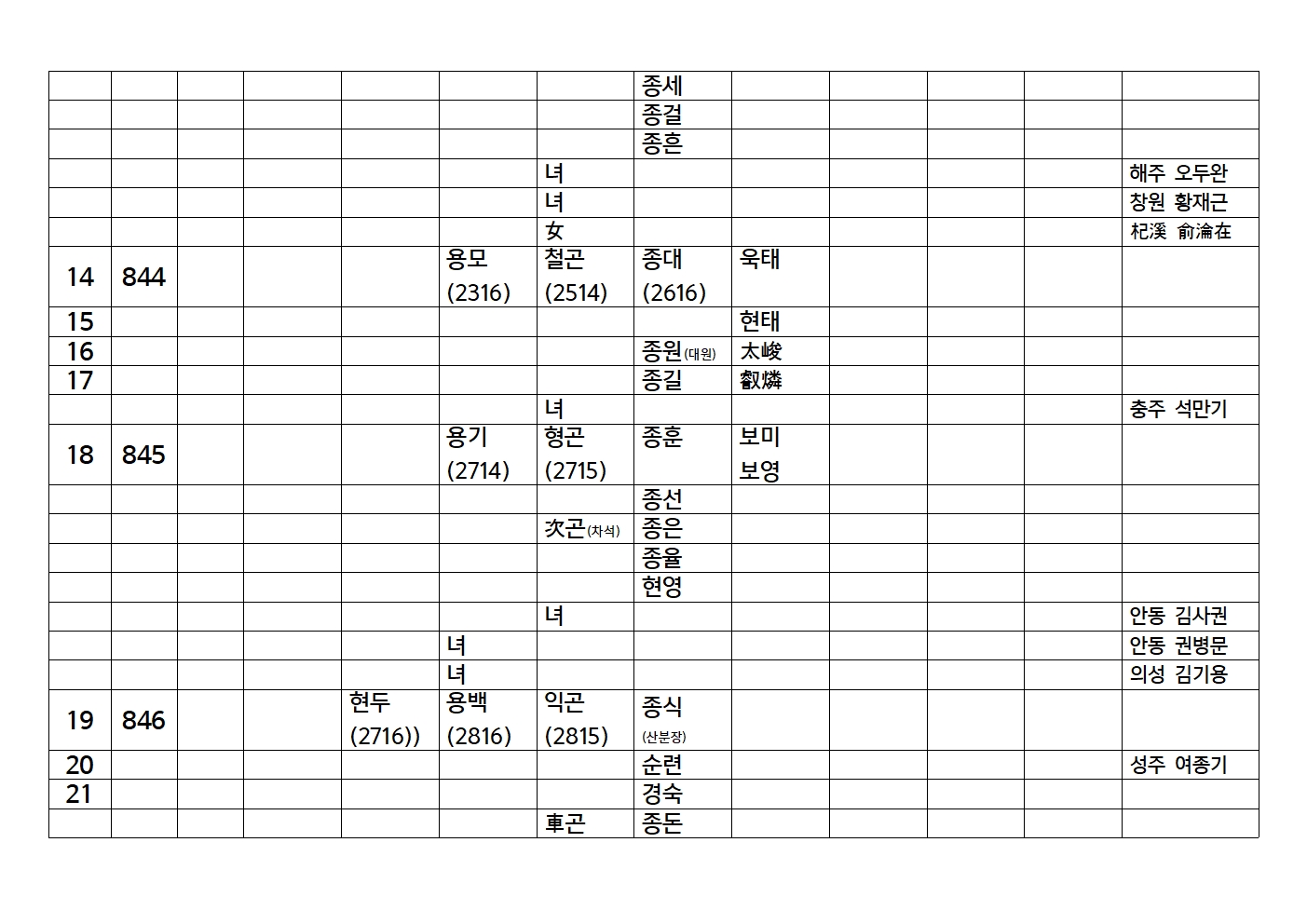 |  |  |  |  |  |  |  | 종세 |  |  |  |  |  |
|---|---|---|---|---|---|---|---|---|---|---|---|---|
|  |  |  |  |  |  |  | 종걸 |  |  |  |  |  |
|  |  |  |  |  |  |  | 종흔 |  |  |  |  |  |
|  |  |  |  |  |  | 녀 |  |  |  |  |  | 해주 오두완 |
|  |  |  |  |  |  | 녀 |  |  |  |  |  | 창원 황재근 |
|  |  |  |  |  |  | 女 |  |  |  |  |  | 杞溪 俞淪在 |
| 14 | 844 |  |  |  | 용모 (2316) | 철곤 (2514) | 종대 (2616) | 욱태 |  |  |  |  |
| 15 |  |  |  |  |  |  |  | 현태 |  |  |  |  |
| 16 |  |  |  |  |  |  | 종원(대원) | 太峻 |  |  |  |  |
| 17 |  |  |  |  |  |  | 종길 | 叡燐 |  |  |  |  |
|  |  |  |  |  |  | 녀 |  |  |  |  |  | 충주 석만기 |
| 18 | 845 |  |  |  | 용기 (2714) | 형곤 (2715) | 종훈 | 보미 보영 |  |  |  |  |
|  |  |  |  |  |  |  | 종선 |  |  |  |  |  |
|  |  |  |  |  |  | 次곤(차석) | 종은 |  |  |  |  |  |
|  |  |  |  |  |  |  | 종율 |  |  |  |  |  |
|  |  |  |  |  |  |  | 현영 |  |  |  |  |  |
|  |  |  |  |  |  | 녀 |  |  |  |  |  | 안동 김사권 |
|  |  |  |  |  | 녀 |  |  |  |  |  |  | 안동 권병문 |
|  |  |  |  |  | 녀 |  |  |  |  |  |  | 의성 김기용 |
| 19 | 846 |  |  | 현두 (2716)) | 용백 (2816) | 익곤 (2815) | 종식 (산분장) |  |  |  |  |  |
| 20 |  |  |  |  |  |  | 순련 |  |  |  |  | 성주 여종기 |
| 21 |  |  |  |  |  |  | 경숙 |  |  |  |  |  |
|  |  |  |  |  |  | 車곤 | 종돈 |  |  |  |  |  |